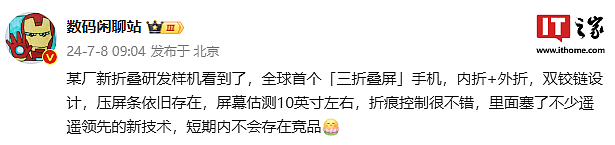 数码闲聊站 III

24-7-8 09:04 发布于 北京

IT之家
www.ithome.com

某厂新折叠研发样机看到了，全球首个「三折叠屏」手机，内折+外折，双铰链设计，压屏条依旧存在，屏幕估测10英寸左右，折痕控制很不错，里面塞了不少遥遥领先的新技术，短期内不会存在竞品